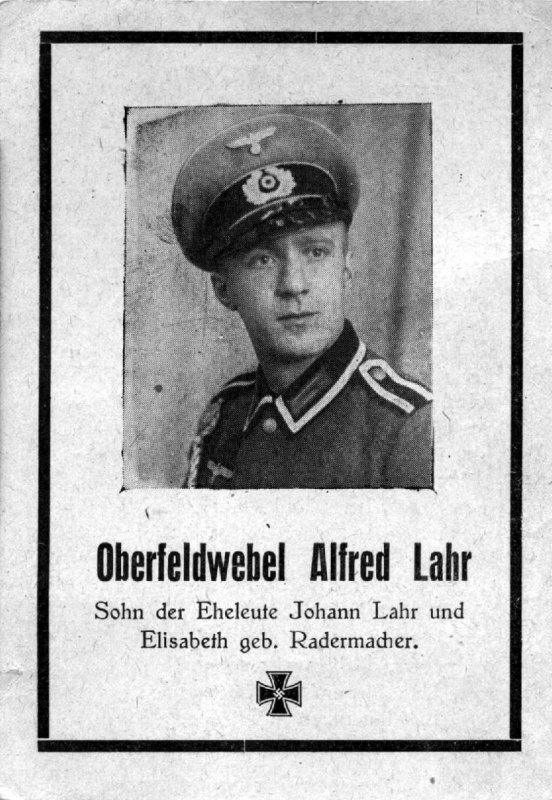 Oberfeldwebel Alfred Lahr

Sohn der Eheleute Johann Lahr und Elisabeth geb. Radermacher.